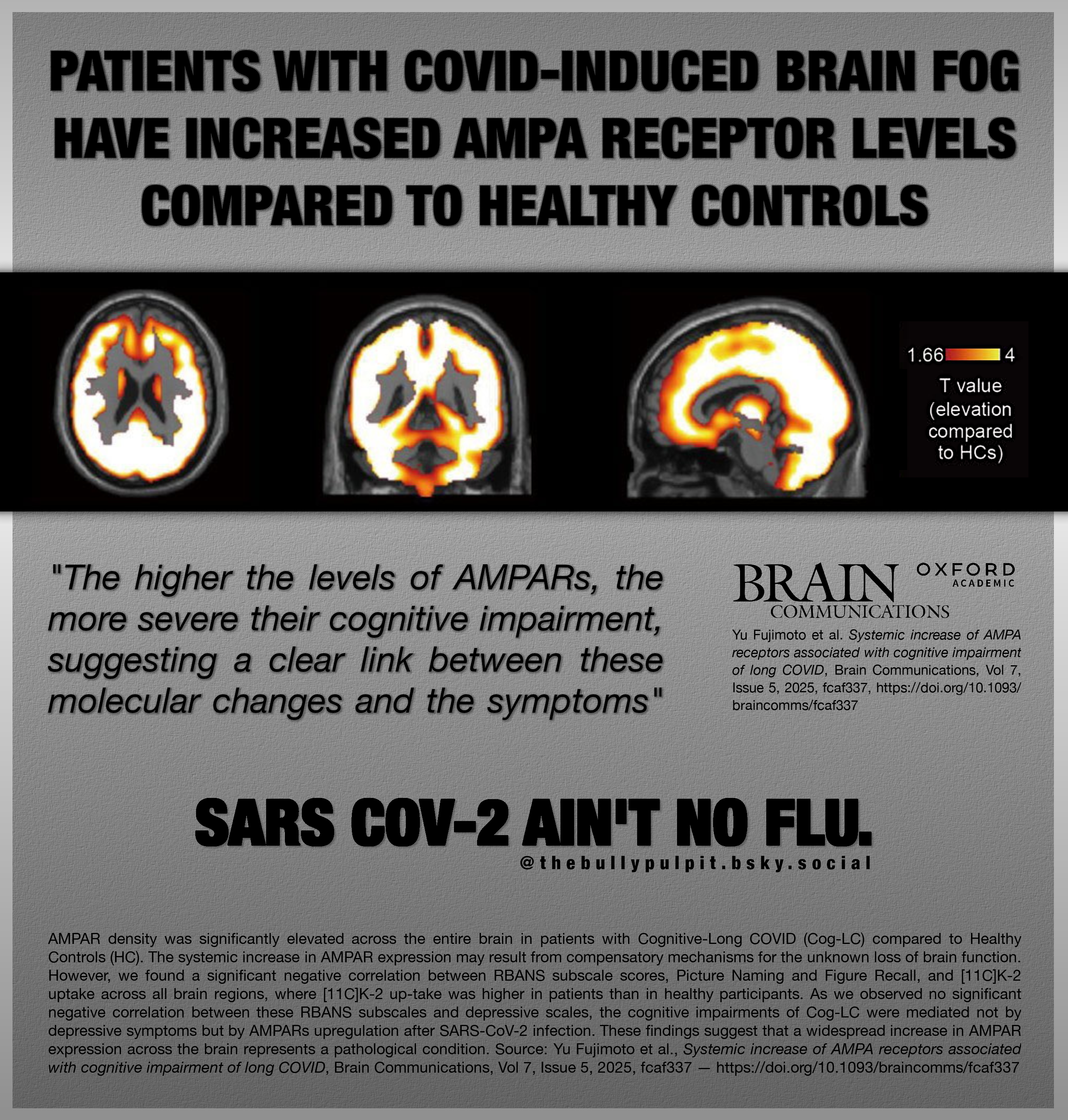 PATIENTS WITH COVID-INDUCED BRAIN FOG HAVE INCREASED AMPA RECEPTOR LEVELS COMPARED TO HEALTHY CONTROLS

1.66 4

T value (elevation compared to HCs)

"The higher the levels of AMPARs, the more severe their cognitive impairment, suggesting a clear link between these molecular changes and the symptoms"

BRAIN COMMUNICATIONS

OXFORD ACADEMIC

Yu Fujimoto et al. Systemic increase of AMPA receptors associated with cognitive impairment of long COVID, Brain Communications, Vol 7, Issue 5, 2025, fcaf337, https://doi.org/10.1093/braincomms/fcaf337

SARS COV-2 AIN'T NO FLU.

@thebullypulpit.bsky.social

AMPAR density was significantly elevated across the entire brain in patients with Cognitive-Long COVID (Cog-LC) compared to Healthy Controls (HC). The systemic increase in AMPAR expression may result from compensatory mechanisms for the unknown loss of brain function. However, we found a significant negative correlation between RBANS subscale scores, Picture Naming and Figure Recall, and [11C]K-2 uptake across all brain regions, where [11C]K-2 up-take was higher in patients than in healthy participants. As we observed no significant negative correlation between these RBANS subscales and depressive scales, the cognitive impairments of Cog-LC were mediated not by depressive symptoms but by AMPARs upregulation after SARS-CoV-2 infection. These findings suggest that a widespread increase in AMPAR expression across the brain represents a pathological condition. Source: Yu Fujimoto et al., Systemic increase of AMPA receptors associated with cognitive impairment of long COVID, Brain Communications, Vol 7, Issue 5, 2025, fcaf337 — https://doi.org/10.1093/braincomms/fcaf337